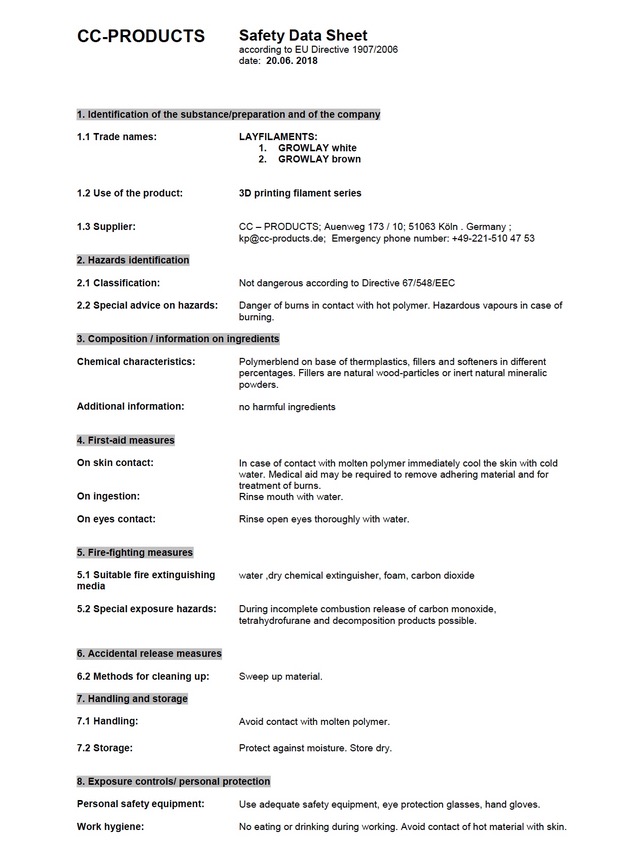 CC-PRODUCTS

Safety Data Sheet
according to EU Directive 1907/2006
date: 20.06. 2018

1. Identification of the substance/preparation and of the company

1.1 Trade names:
LAYFILAMENTS:
1. GROWLAY white
2. GROWLAY brown

1.2 Use of the product:
3D printing filament series

1.3 Supplier:
CC – PRODUCTS; Auenweg 173 / 10; 51063 Köln . Germany ; kp@cc-products.de; Emergency phone number: +49-221-510 47 53

2. Hazards identification

2.1 Classification:
Not dangerous according to Directive 67/548/EEC

2.2 Special advice on hazards:
Danger of burns in contact with hot polymer. Hazardous vapours in case of burning.

3. Composition / information on ingredients

Chemical characteristics:
Polymerblend on base of thermplastics, fillers and softeners in different percentages. Fillers are natural wood-particles or inert natural mineralic powders.

Additional information:
no harmful ingredients

4. First-aid measures

On skin contact:
In case of contact with molten polymer immediately cool the skin with cold water. Medical aid may be required to remove adhering material and for treatment of burns.

On ingestion:
Rinse mouth with water.

On eyes contact:
Rinse open eyes thoroughly with water.

5. Fire-fighting measures

5.1 Suitable fire extinguishing media
water ,dry chemical extinguisher, foam, carbon dioxide

5.2 Special exposure hazards:
During incomplete combustion release of carbon monoxide, tetrahydrofurane and decomposition products possible.

6. Accidental release measures

6.2 Methods for cleaning up:
Sweep up material.

7. Handling and storage

7.1 Handling:
Avoid contact with molten polymer.

7.2 Storage:
Protect against moisture. Store dry.

8. Exposure controls/ personal protection

Personal safety equipment:
Use adequate safety equipment, eye protection glasses, hand gloves.

Work hygiene:
No eating or drinking during working. Avoid contact of hot material with skin.